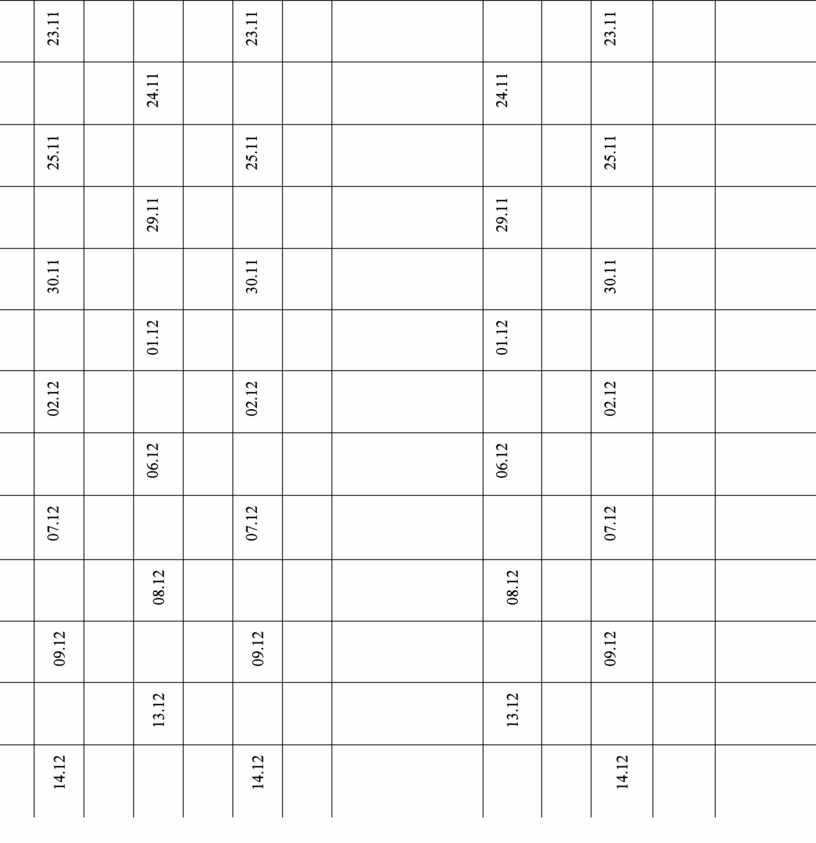 | | 23.11 | | | | 23.11 | | | | | 23.11 | | |
|---|---|---|---|---|---|---|---|---|---|---|---|---|
| | | | 24.11 | | | | | 24.11 | | | | |
| | 25.11 | | | | 25.11 | | | | | 25.11 | | |
| | | | 29.11 | | | | | 29.11 | | | | |
| | 30.11 | | | | 30.11 | | | | | 30.11 | | |
| | | | 01.12 | | | | | 01.12 | | | | |
| | 02.12 | | | | 02.12 | | | | | 02.12 | | |
| | | | 06.12 | | | | | 06.12 | | | | |
| | 07.12 | | | | 07.12 | | | | | 07.12 | | |
| | | | 08.12 | | | | | 08.12 | | | | |
| | 09.12 | | | | 09.12 | | | | | 09.12 | | |
| | | | 13.12 | | | | | 13.12 | | | | |
| | 14.12 | | | | 14.12 | | | | | 14.12 | | |